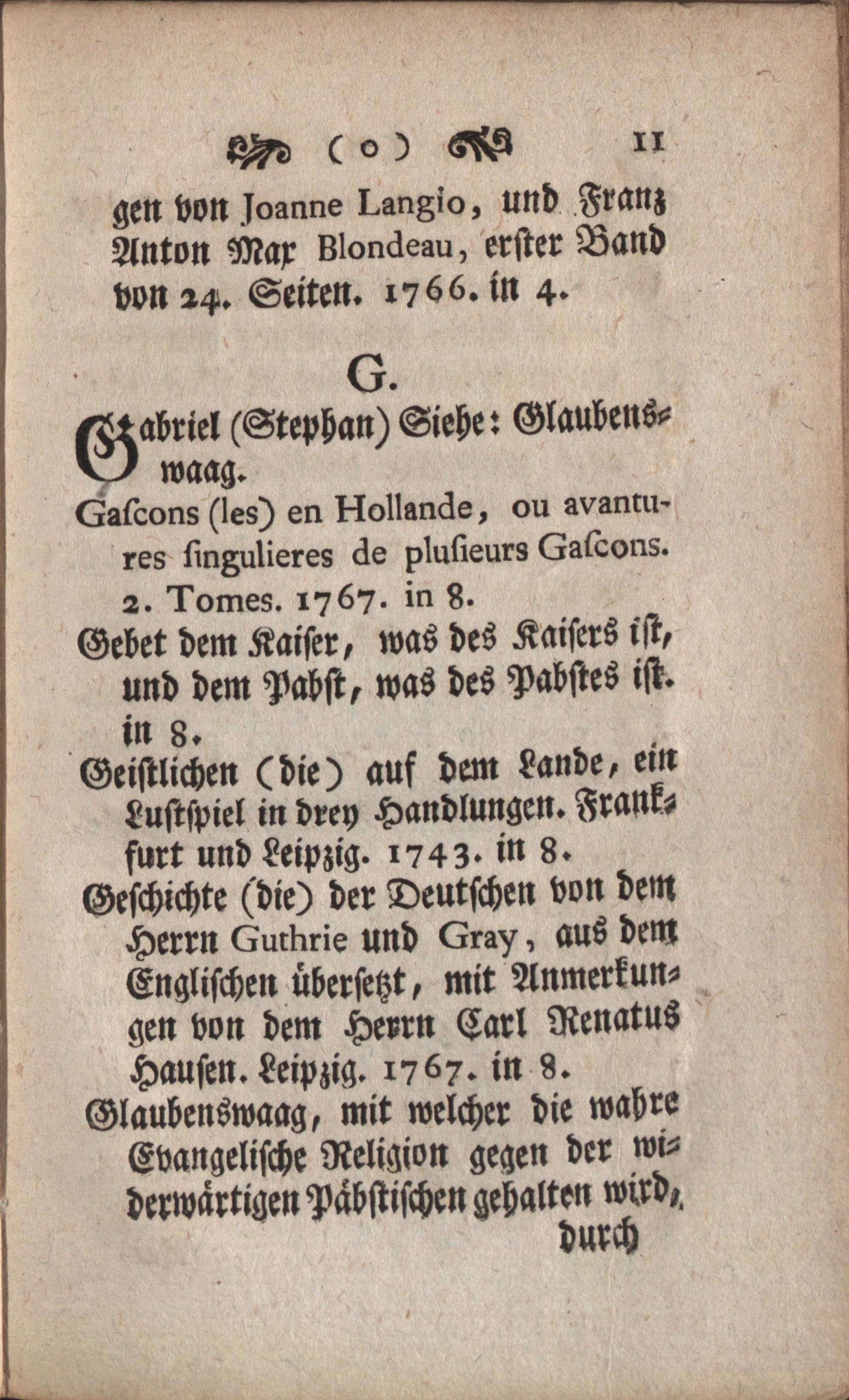 ( o ) 11

gen von Joanne Langio, und Franz Anton Max Blondeau, erster Band von 24. Seiten. 1766. in 4.

G.

Gabriel (Stephan) Siehe: Glaubenswaag.

Gascons (les) en Hollande, ou avantures singulieres de plusieurs Gascons. 2. Tomes. 1767. in 8.

Gebet dem Kaiser, was des Kaisers ist, und dem Pabst, was des Pabstes ist. in 8.

Geistlichen (die) auf dem Lande, ein Lustspiel in drey Handlungen. Frankfurt und Leipzig. 1743. in 8.

Geschichte (die) der Deutschen von dem Herrn Guthrie und Gray, aus dem Englischen übersetzt, mit Anmerkungen von dem Herrn Carl Renatus Hausen. Leipzig. 1767. in 8.

Glaubenswaag, mit welcher die wahre Evangelische Religion gegen der widerwärtigen Päbstischen gehalten wird, durch